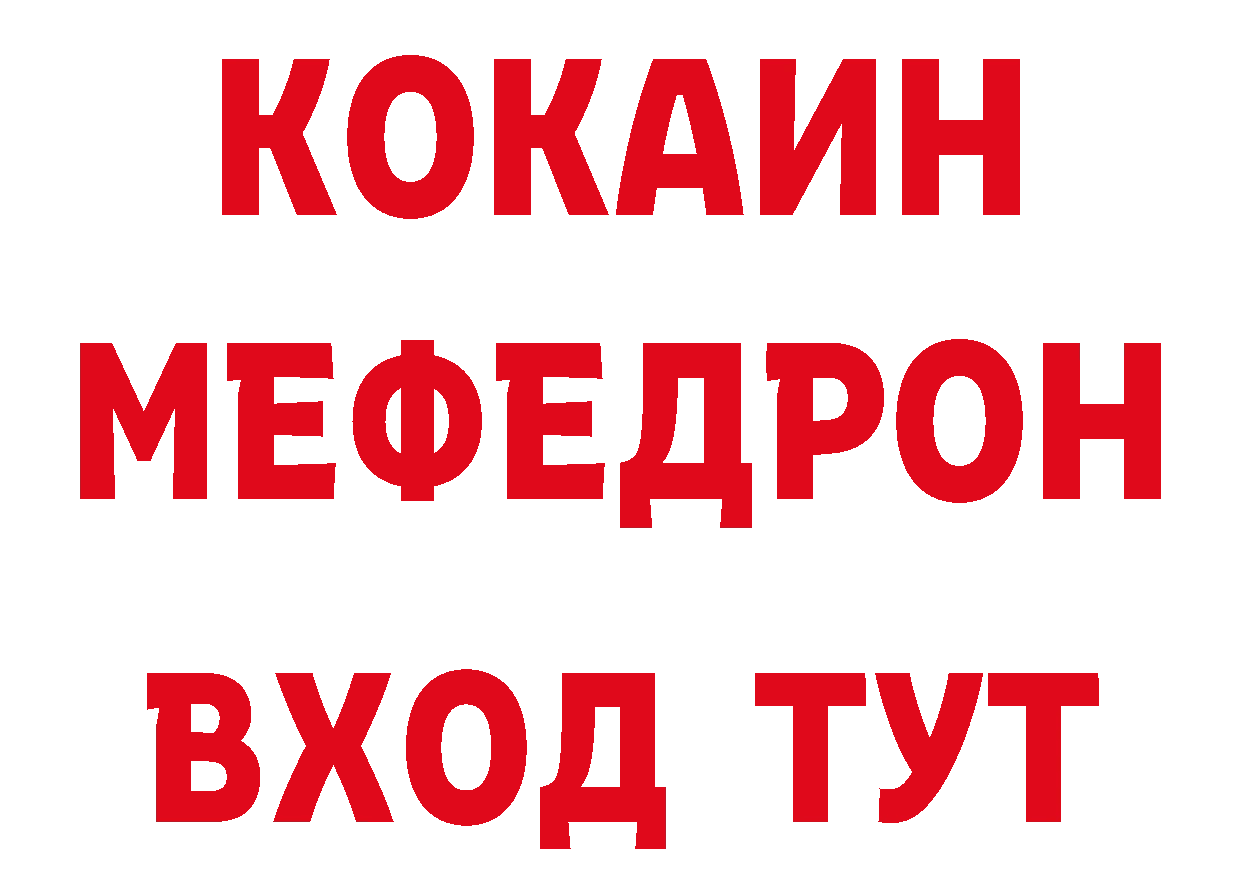 КОКАИН
МЕФЕДРОН
ВХОД ТУТ